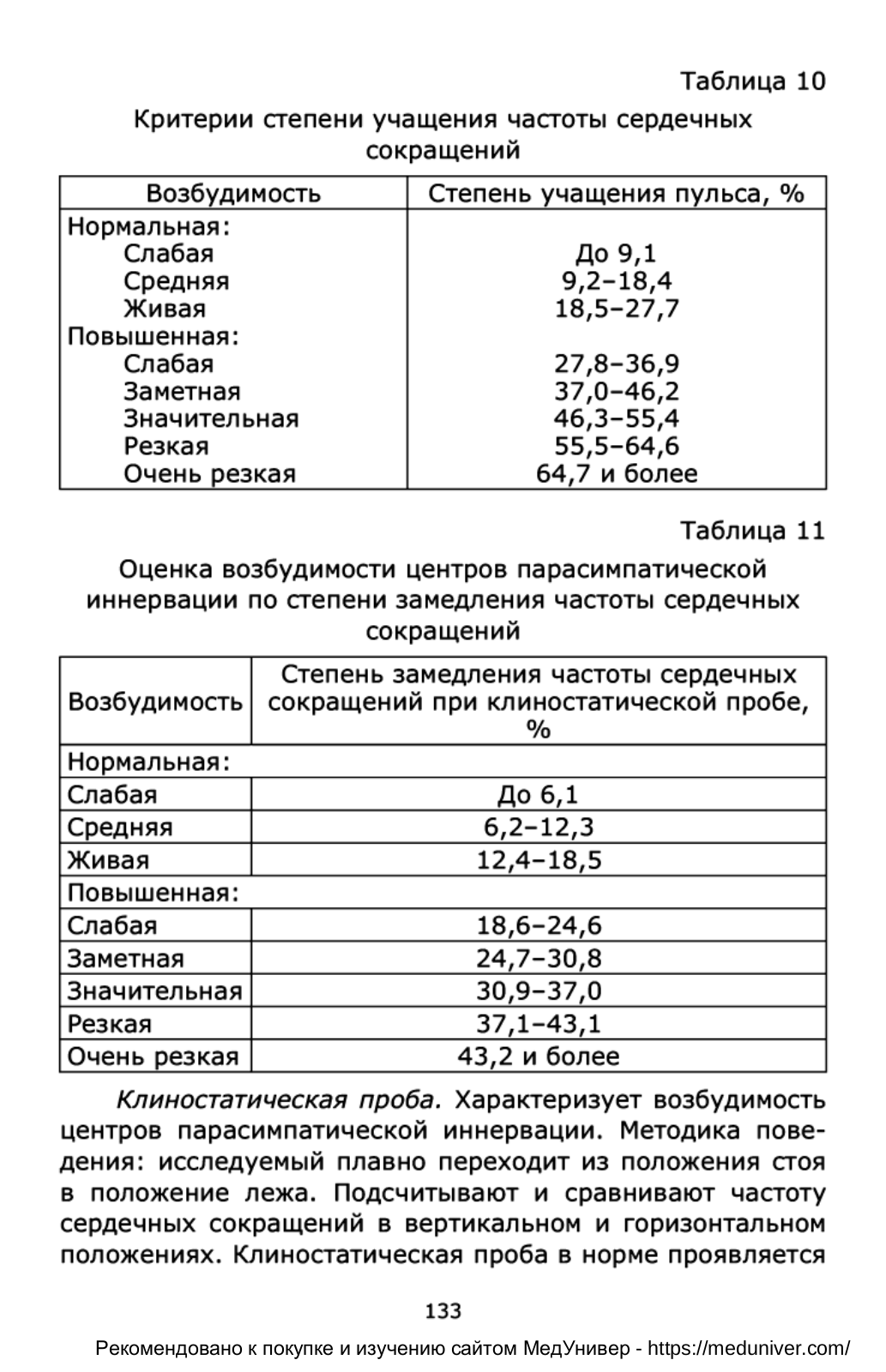 Таблица 10

Критерии степени учащения частоты сердечных сокращений

| Возбудимость | Степень учащения пульса, % |
|---|---|
| Нормальная: | |
| Слабая | До 9,1 |
| Средняя | 9,2–18,4 |
| Живая | 18,5–27,7 |
| Повышенная: | |
| Слабая | 27,8–36,9 |
| Заметная | 37,0–46,2 |
| Значительная | 46,3–55,4 |
| Резкая | 55,5–64,6 |
| Очень резкая | 64,7 и более |

Таблица 11

Оценка возбудимости центров парасимпатической иннервации по степени замедления частоты сердечных сокращений

| Возбудимость | Степень замедления частоты сердечных сокращений при клиностатической пробе, % |
|---|---|
| Нормальная: | |
| Слабая | До 6,1 |
| Средняя | 6,2–12,3 |
| Живая | 12,4–18,5 |
| Повышенная: | |
| Слабая | 18,6–24,6 |
| Заметная | 24,7–30,8 |
| Значительная | 30,9–37,0 |
| Резкая | 37,1–43,1 |
| Очень резкая | 43,2 и более |

Клиностатическая проба. Характеризует возбудимость центров парасимпатической иннервации. Методика поведения: исследуемый плавно переходит из положения стоя в положение лежа. Подсчитывают и сравнивают частоту сердечных сокращений в вертикальном и горизонтальном положениях. Клиностатическая проба в норме проявляется

133

Рекомендовано к покупке и изучению сайтом МедУнивер - https://meduniver.com/